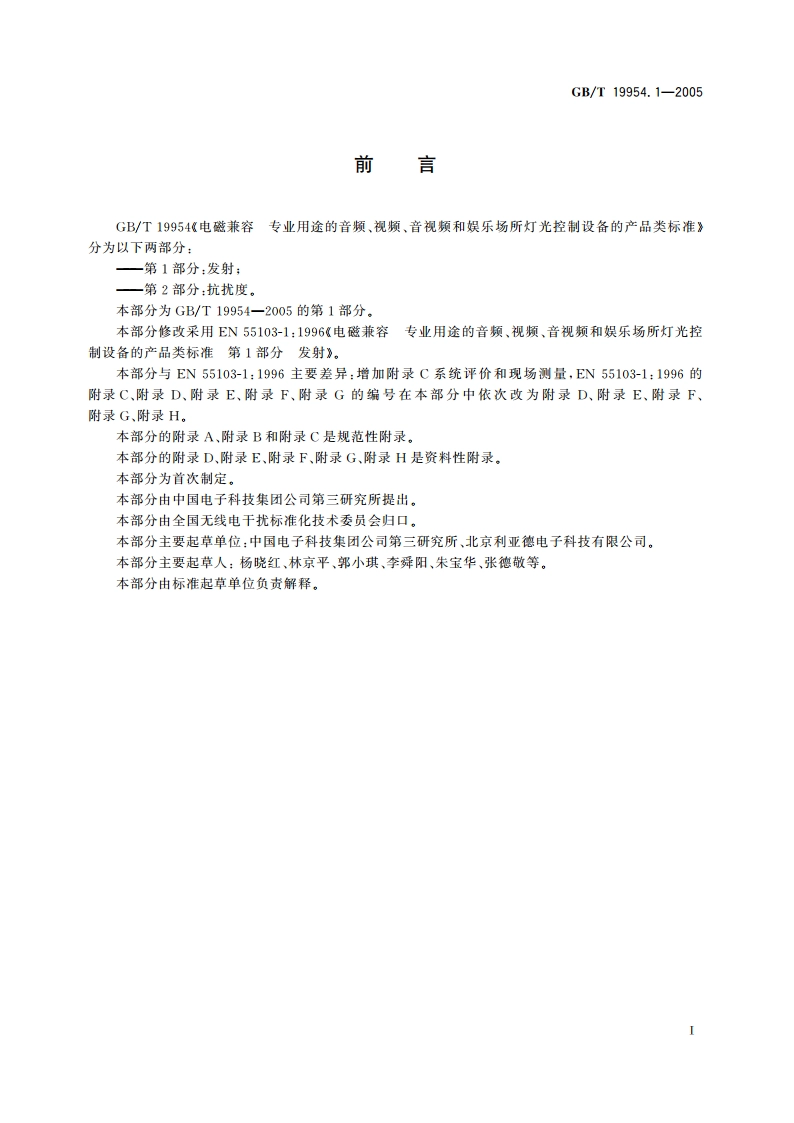 GB/T 19954.1—2005

前　言

GB/T 19954《电磁兼容　专业用途的音频、视频、音视频和娱乐场所灯光控制设备的产品类标准》分为以下两部分：

——第1部分：发射；

——第2部分：抗扰度。

本部分为GB/T 19954—2005的第1部分。

本部分修改采用EN 55103-1：1996《电磁兼容　专业用途的音频、视频、音视频和娱乐场所灯光控制设备的产品类标准　第1部分　发射》。

本部分与EN 55103-1：1996主要差异：增加附录C系统评价和现场测量，EN 55103-1：1996的附录C、附录D、附录E、附录F、附录G的编号在本部分中依次改为附录D、附录E、附录F、附录G、附录H。

本部分的附录A、附录B和附录C是规范性附录。

本部分的附录D、附录E、附录F、附录G、附录H是资料性附录。

本部分为首次制定。

本部分由中国电子科技集团公司第三研究所提出。

本部分由全国无线电干扰标准化技术委员会归口。

本部分主要起草单位：中国电子科技集团公司第三研究所、北京利亚德电子科技有限公司。

本部分主要起草人：杨晓红、林京平、郭小琪、李舜阳、朱宝华、张德敬等。

本部分由标准起草单位负责解释。

I